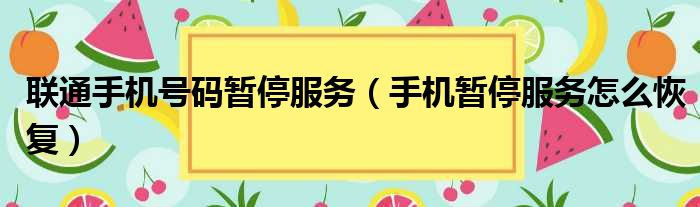 联通手机号码暂停服务（手机暂停服务怎么恢复）